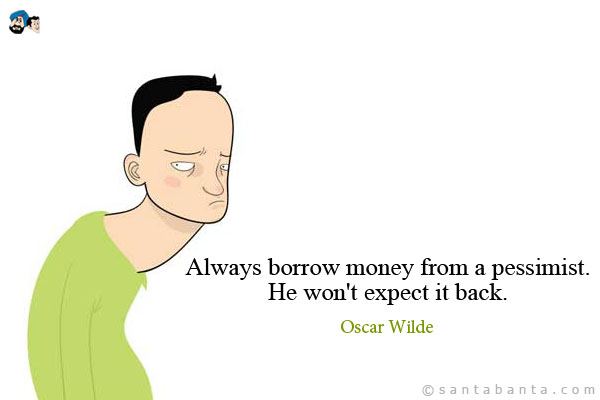 Always borrow money from a pessimist. He won't expect it back.

Oscar Wilde

© santabanta.com